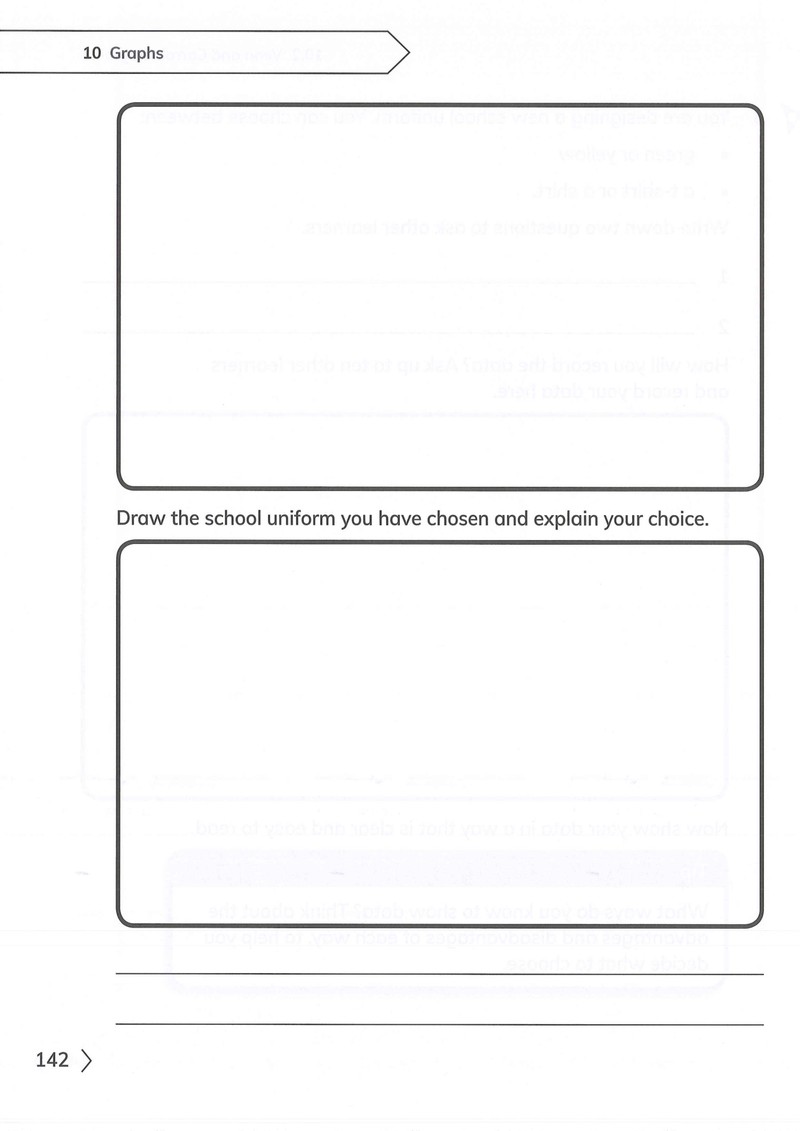 10 Graphs

Draw the school uniform you have chosen and explain your choice.

____

____

142